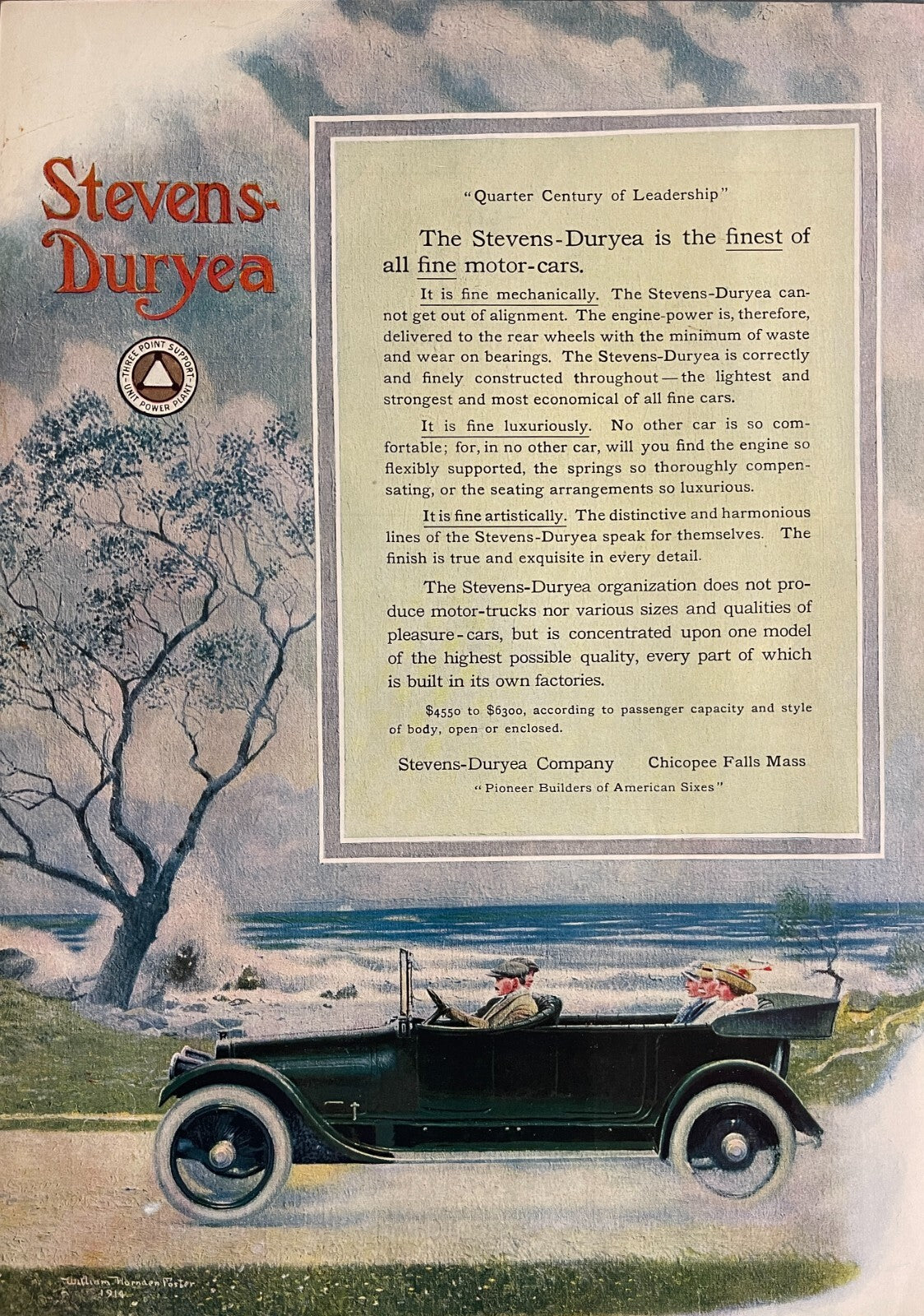 Stevens-Duryea

THREE POINT SUPPORT
UNIT POWER PLANT

"Quarter Century of Leadership"

The Stevens-Duryea is the finest of all fine motor-cars.

It is fine mechanically. The Stevens-Duryea cannot get out of alignment. The engine-power is, therefore, delivered to the rear wheels with the minimum of waste and wear on bearings. The Stevens-Duryea is correctly and finely constructed throughout—the lightest and strongest and most economical of all fine cars.

It is fine luxuriously. No other car is so comfortable; for, in no other car, will you find the engine so flexibly supported, the springs so thoroughly compensating, or the seating arrangements so luxurious.

It is fine artistically. The distinctive and harmonious lines of the Stevens-Duryea speak for themselves. The finish is true and exquisite in every detail.

The Stevens-Duryea organization does not produce motor-trucks nor various sizes and qualities of pleasure-cars, but is concentrated upon one model of the highest possible quality, every part of which is built in its own factories.

$4550 to $6300, according to passenger capacity and style of body, open or enclosed.

Stevens-Duryea Company Chicopee Falls Mass

"Pioneer Builders of American Sixes"

William Harnden Foster
1914